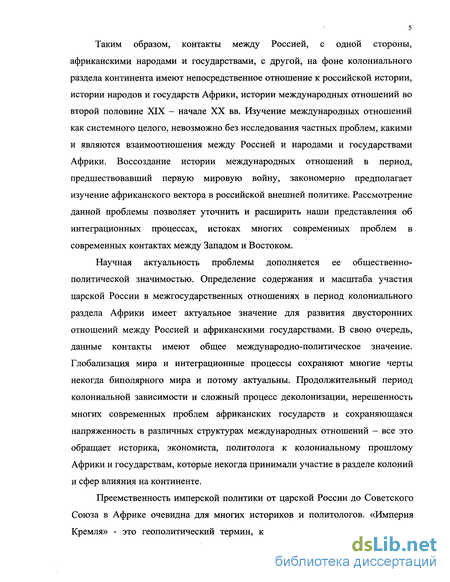 5

Таким образом, контакты между Россией, с одной стороны, африканскими народами и государствами, с другой, на фоне колониального раздела континента имеют непосредственное отношение к российской истории, истории народов и государств Африки, истории международных отношений во второй половине XIX – начале XX вв. Изучение международных отношений как системного целого, невозможно без исследования частных проблем, какими и являются взаимоотношения между Россией и народами и государствами Африки. Воссоздание истории международных отношений в период, предшествовавший первую мировую войну, закономерно предполагает изучение африканского вектора в российской внешней политике. Рассмотрение данной проблемы позволяет уточнить и расширить наши представления об интеграционных процессах, истоках многих современных проблем в современных контактах между Западом и Востоком.

Научная актуальность проблемы дополняется ее общественно-политической значимостью. Определение содержания и масштаба участия царской России в межгосударственных отношениях в период колониального раздела Африки имеет актуальное значение для развития двусторонних отношений между Россией и африканскими государствами. В свою очередь, данные контакты имеют общее международно-политическое значение. Глобализация мира и интеграционные процессы сохраняют многие черты некогда биполярного мира и потому актуальны. Продолжительный период колониальной зависимости и сложный процесс деколонизации, нерешенность многих современных проблем африканских государств и сохраняющаяся напряженность в различных структурах международных отношений – все это обращает историка, экономиста, политолога к колониальному прошлому Африки и государствам, которые некогда принимали участие в разделе колоний и сфер влияния на континенте.

Преемственность имперской политики от царской России до Советского Союза в Африке очевидна для многих историков и политологов. «Империя Кремля» - это геополитический термин, к

dsLib.net
библиотека диссертаций